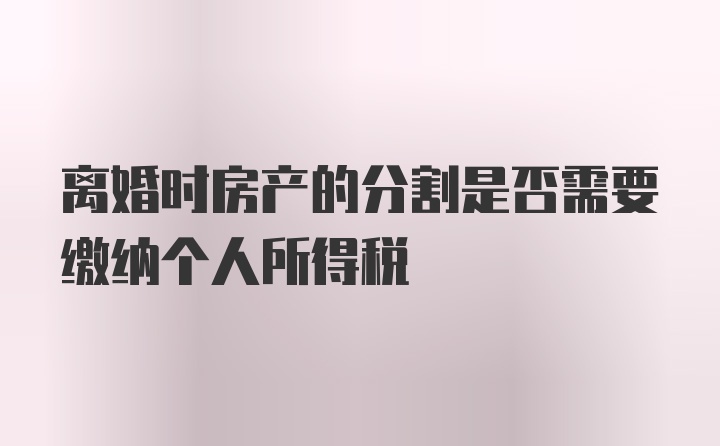 离婚时房产的分割是否需要缴纳个人所得税